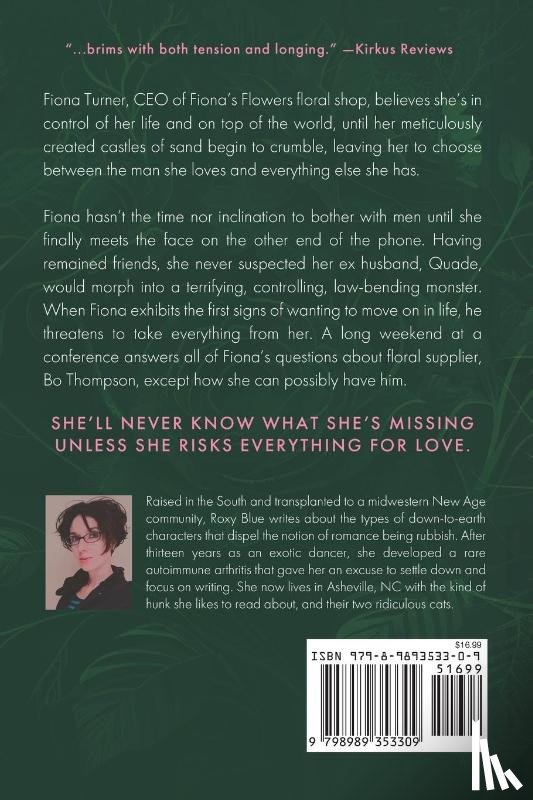 "...brims with both tension and longing." —Kirkus Reviews

Fiona Turner, CEO of Fiona's Flowers floral shop, believes she's in control of her life and on top of the world, until her meticulously created castles of sand begin to crumble, leaving her to choose between the man she loves and everything else she has.

Fiona hasn't the time nor inclination to bother with men until she finally meets the face on the other end of the phone. Having remained friends, she never suspected her ex husband, Quade, would morph into a terrifying, controlling, law-bending monster. When Fiona exhibits the first signs of wanting to move on in life, he threatens to take everything from her. A long weekend at a conference answers all of Fiona's questions about floral supplier, Bo Thompson, except how she can possibly have him.

SHE'LL NEVER KNOW WHAT SHE'S MISSING UNLESS SHE RISKS EVERYTHING FOR LOVE.

Raised in the South and transplanted to a midwestern New Age community, Roxy Blue writes about the types of down-to-earth characters that dispel the notion of romance being rubbish. After thirteen years as an exotic dancer, she developed a rare autoimmune arthritis that gave her an excuse to settle down and focus on writing. She now lives in Asheville, NC with the kind of hunk she likes to read about, and their two ridiculous cats.

$16.99

ISBN 979-8-9893533-0-9

51699

9 798989 353309